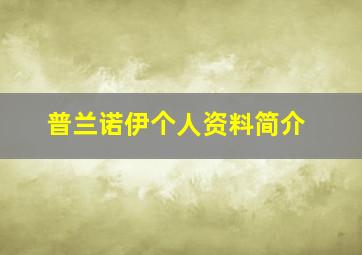 普兰诺伊个人资料简介